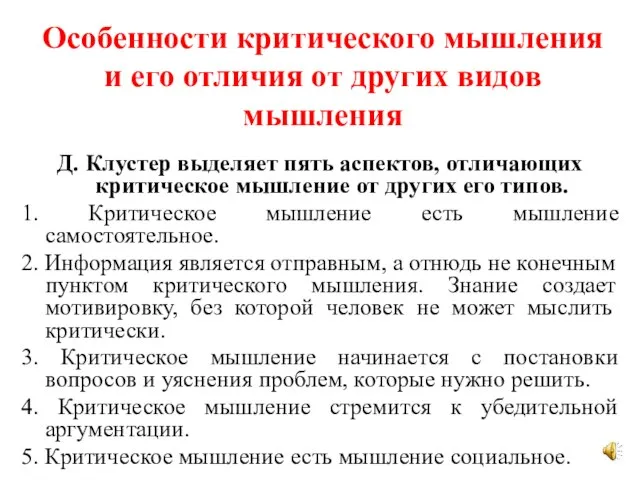 Особенности критического мышления и его отличия от других видов мышления

Д. Клустер выделяет пять аспектов, отличающих критическое мышление от других его типов.

1. Критическое мышление есть мышление самостоятельное.

2. Информация является отправным, а отнюдь не конечным пунктом критического мышления. Знание создает мотивировку, без которой человек не может мыслить критически.

3. Критическое мышление начинается с постановки вопросов и уяснения проблем, которые нужно решить.

4. Критическое мышление стремится к убедительной аргументации.

5. Критическое мышление есть мышление социальное.